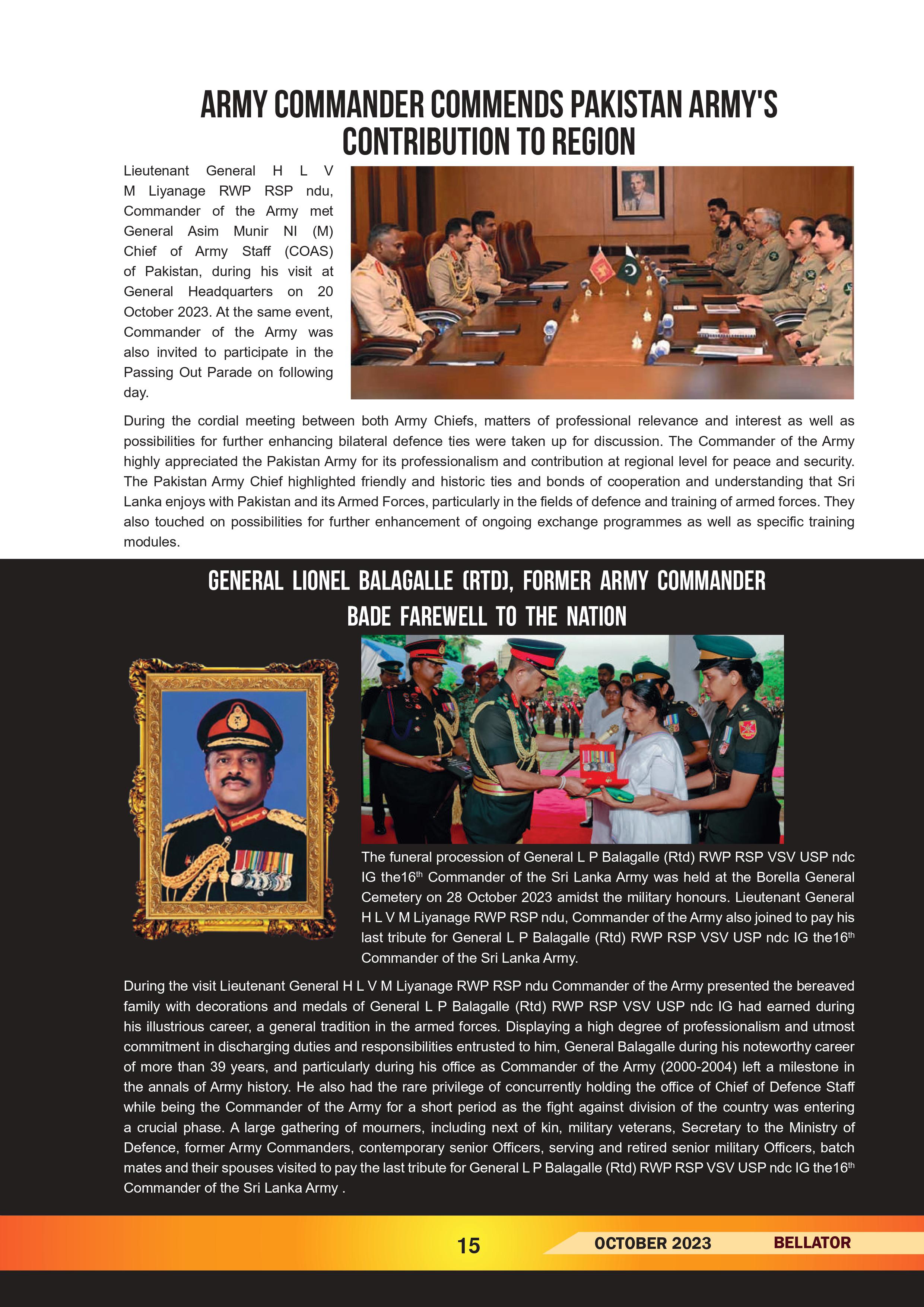 ARMY COMMANDER COMMENDS PAKISTAN ARMY'S CONTRIBUTION TO REGION

Lieutenant General H L V M Liyanage RWP RSP ndu, Commander of the Army met General Asim Munir NI (M) Chief of Army Staff (COAS) of Pakistan, during his visit at General Headquarters on 20 October 2023. At the same event, Commander of the Army was also invited to participate in the Passing Out Parade on following day.

During the cordial meeting between both Army Chiefs, matters of professional relevance and interest as well as possibilities for further enhancing bilateral defence ties were taken up for discussion. The Commander of the Army highly appreciated the Pakistan Army for its professionalism and contribution at regional level for peace and security. The Pakistan Army Chief highlighted friendly and historic ties and bonds of cooperation and understanding that Sri Lanka enjoys with Pakistan and its Armed Forces, particularly in the fields of defence and training of armed forces. They also touched on possibilities for further enhancement of ongoing exchange programmes as well as specific training modules.

GENERAL LIONEL BALAGALLE (RTD), FORMER ARMY COMMANDER BADE FAREWELL TO THE NATION

The funeral procession of General L P Balagalle (Rtd) RWP RSP VSV USP ndc IG the16$^{th}$ Commander of the Sri Lanka Army was held at the Borella General Cemetery on 28 October 2023 amidst the military honours. Lieutenant General H L V M Liyanage RWP RSP ndu, Commander of the Army also joined to pay his last tribute for General L P Balagalle (Rtd) RWP RSP VSV USP ndc IG the16$^{th}$ Commander of the Sri Lanka Army.

During the visit Lieutenant General H L V M Liyanage RWP RSP ndu Commander of the Army presented the bereaved family with decorations and medals of General L P Balagalle (Rtd) RWP RSP VSV USP ndc IG had earned during his illustrious career, a general tradition in the armed forces. Displaying a high degree of professionalism and utmost commitment in discharging duties and responsibilities entrusted to him, General Balagalle during his noteworthy career of more than 39 years, and particularly during his office as Commander of the Army (2000-2004) left a milestone in the annals of Army history. He also had the rare privilege of concurrently holding the office of Chief of Defence Staff while being the Commander of the Army for a short period as the fight against division of the country was entering a crucial phase. A large gathering of mourners, including next of kin, military veterans, Secretary to the Ministry of Defence, former Army Commanders, contemporary senior Officers, serving and retired senior military Officers, batch mates and their spouses visited to pay the last tribute for General L P Balagalle (Rtd) RWP RSP VSV USP ndc IG the16$^{th}$ Commander of the Sri Lanka Army .

15 OCTOBER 2023 BELLATOR